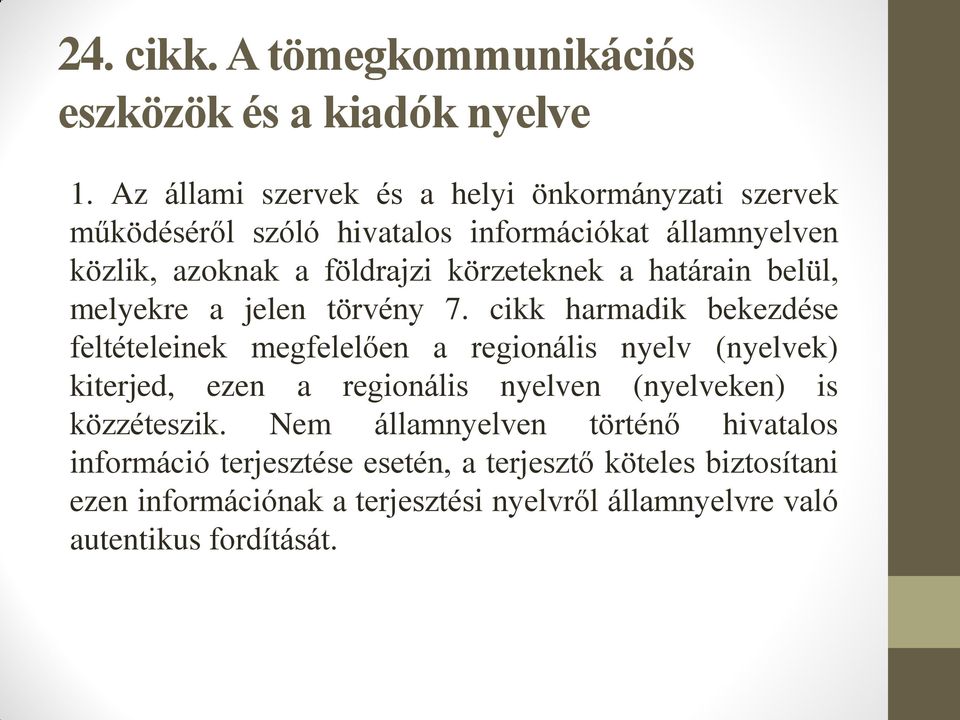 24. cikk. A tömegkommunikációs eszközök és a kiadók nyelve

1. Az állami szervek és a helyi önkormányzati szervek működéséről szóló hivatalos információkat államnyelven közlik, azoknak a földrajzi körzeteknek a határain belül, melyekre a jelen törvény 7. cikk harmadik bekezdése feltételeinek megfelelően a regionális nyelv (nyelvek) kiterjed, ezen a regionális nyelven (nyelveken) is közzéteszik. Nem államnyelven történő hivatalos információ terjesztése esetén, a terjesztő köteles biztosítani ezen információnak a terjesztési nyelvről államnyelvre való autentikus fordítását.